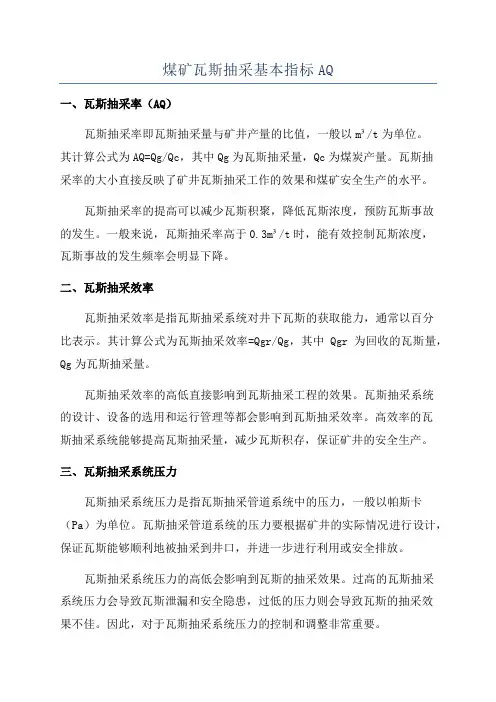 煤矿瓦斯抽采基本指标 AQ

一、瓦斯抽采率（AQ）

瓦斯抽采率即瓦斯抽采量与矿井产量的比值，一般以 $m^3/t$ 为单位。其计算公式为 AQ=Qg/Qc，其中 Qg 为瓦斯抽采量，Qc 为煤炭产量。瓦斯抽采率的大小直接反映了矿井瓦斯抽采工作的效果和煤矿安全生产的水平。

瓦斯抽采率的提高可以减少瓦斯积聚，降低瓦斯浓度，预防瓦斯事故的发生。一般来说，瓦斯抽采率高于 $0.3m^3/t$ 时，能有效控制瓦斯浓度，瓦斯事故的发生频率会明显下降。

二、瓦斯抽采效率

瓦斯抽采效率是指瓦斯抽采系统对井下瓦斯的获取能力，通常以百分比表示。其计算公式为瓦斯抽采效率=Qgr/Qg，其中 Qgr 为回收的瓦斯量，Qg 为瓦斯抽采量。

瓦斯抽采效率的高低直接影响到瓦斯抽采工程的效果。瓦斯抽采系统的设计、设备的选用和运行管理等都会影响到瓦斯抽采效率。高效率的瓦斯抽采系统能够提高瓦斯抽采量，减少瓦斯积存，保证矿井的安全生产。

三、瓦斯抽采系统压力

瓦斯抽采系统压力是指瓦斯抽采管道系统中的压力，一般以帕斯卡（Pa）为单位。瓦斯抽采管道系统的压力要根据矿井的实际情况进行设计，保证瓦斯能够顺利地被抽采到井口，并进一步进行利用或安全排放。

瓦斯抽采系统压力的高低会影响到瓦斯的抽采效果。过高的瓦斯抽采系统压力会导致瓦斯泄漏和安全隐患，过低的压力则会导致瓦斯的抽采效果不佳。因此，对于瓦斯抽采系统压力的控制和调整非常重要。